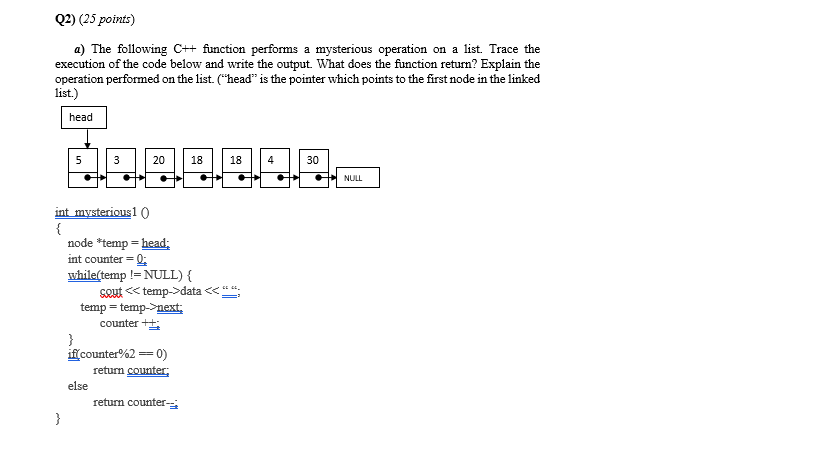 Q2) (25 points)

a) The following C++ function performs a mysterious operation on a list. Trace the execution of the code below and write the output. What does the function return? Explain the operation performed on the list. ("head" is the pointer which points to the first node in the linked list.)

head

5
3
20
18
18
4
30
NULL

int mysterious1 ()
{
node *temp = head;
int counter = 0;
while(temp != NULL) {
cout << temp->data << " ";
temp = temp->next;
counter ++;
}
if(counter%2 == 0)
return counter;
else
return counter--;
}